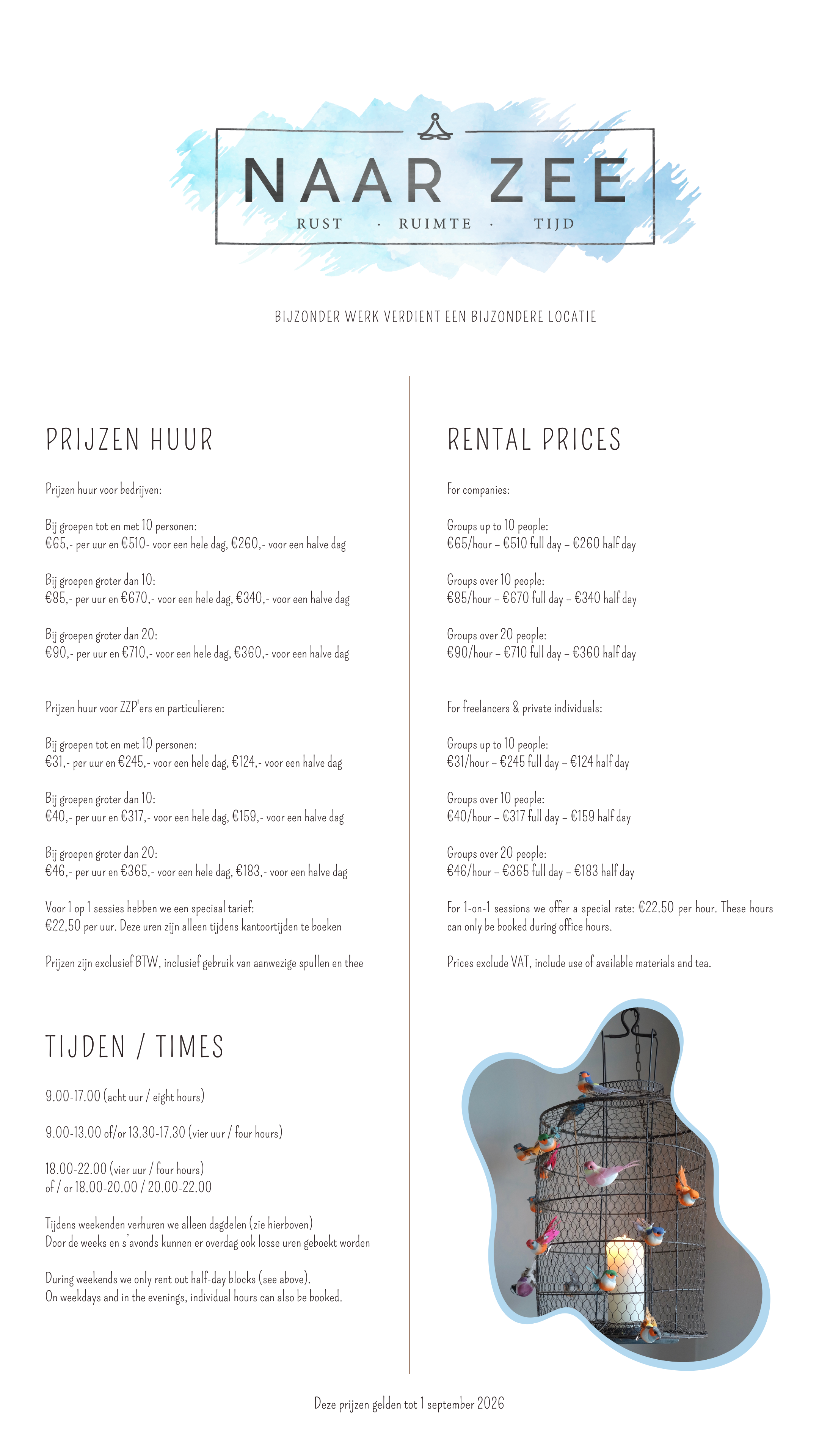 NAAR ZEE

RUST · RUIMTE · TIJD

BIJZONDER WERK VERDIENT EEN BIJZONDERE LOCATIE

PRIJZEN HUUR

Prijzen huur voor bedrijven:

Bij groepen tot en met 10 personen:
€65,- per uur en €510- voor een hele dag, €260,- voor een halve dag

Bij groepen groter dan 10:
€85,- per uur en €670,- voor een hele dag, €340,- voor een halve dag

Bij groepen groter dan 20:
€90,- per uur en €710,- voor een hele dag, €360,- voor een halve dag

Prijzen huur voor ZZP'ers en particulieren:

Bij groepen tot en met 10 personen:
€31,- per uur en €245,- voor een hele dag, €124,- voor een halve dag

Bij groepen groter dan 10:
€40,- per uur en €317,- voor een hele dag, €159,- voor een halve dag

Bij groepen groter dan 20:
€46,- per uur en €365,- voor een hele dag, €183,- voor een halve dag

Voor 1 op 1 sessies hebben we een speciaal tarief:
€22,50 per uur. Deze uren zijn alleen tijdens kantoortijden te boeken

Prijzen zijn exclusief BTW, inclusief gebruik van aanwezige spullen en thee

TIJDEN / TIMES

9.00-17.00 (acht uur / eight hours)

9.00-13.00 of/or 13.30-17.30 (vier uur / four hours)

18.00-22.00 (vier uur / four hours)
of / or 18.00-20.00 / 20.00-22.00

Tijdens weekenden verhuren we alleen dagdelen (zie hierboven)
Door de weeks en s'avonds kunnen er overdag ook losse uren geboekt worden

During weekends we only rent out half-day blocks (see above).
On weekdays and in the evenings, individual hours can also be booked.

RENTAL PRICES

For companies:

Groups up to 10 people:
€65/hour – €510 full day – €260 half day

Groups over 10 people:
€85/hour – €670 full day – €340 half day

Groups over 20 people:
€90/hour – €710 full day – €360 half day

For freelancers & private individuals:

Groups up to 10 people:
€31/hour – €245 full day – €124 half day

Groups over 10 people:
€40/hour – €317 full day – €159 half day

Groups over 20 people:
€46/hour – €365 full day – €183 half day

For 1-on-1 sessions we offer a special rate: €22.50 per hour. These hours can only be booked during office hours.

Prices exclude VAT, include use of available materials and tea.

Deze prijzen gelden tot 1 september 2026